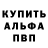 КУПИТЬ
АЛЬФА
ПВП